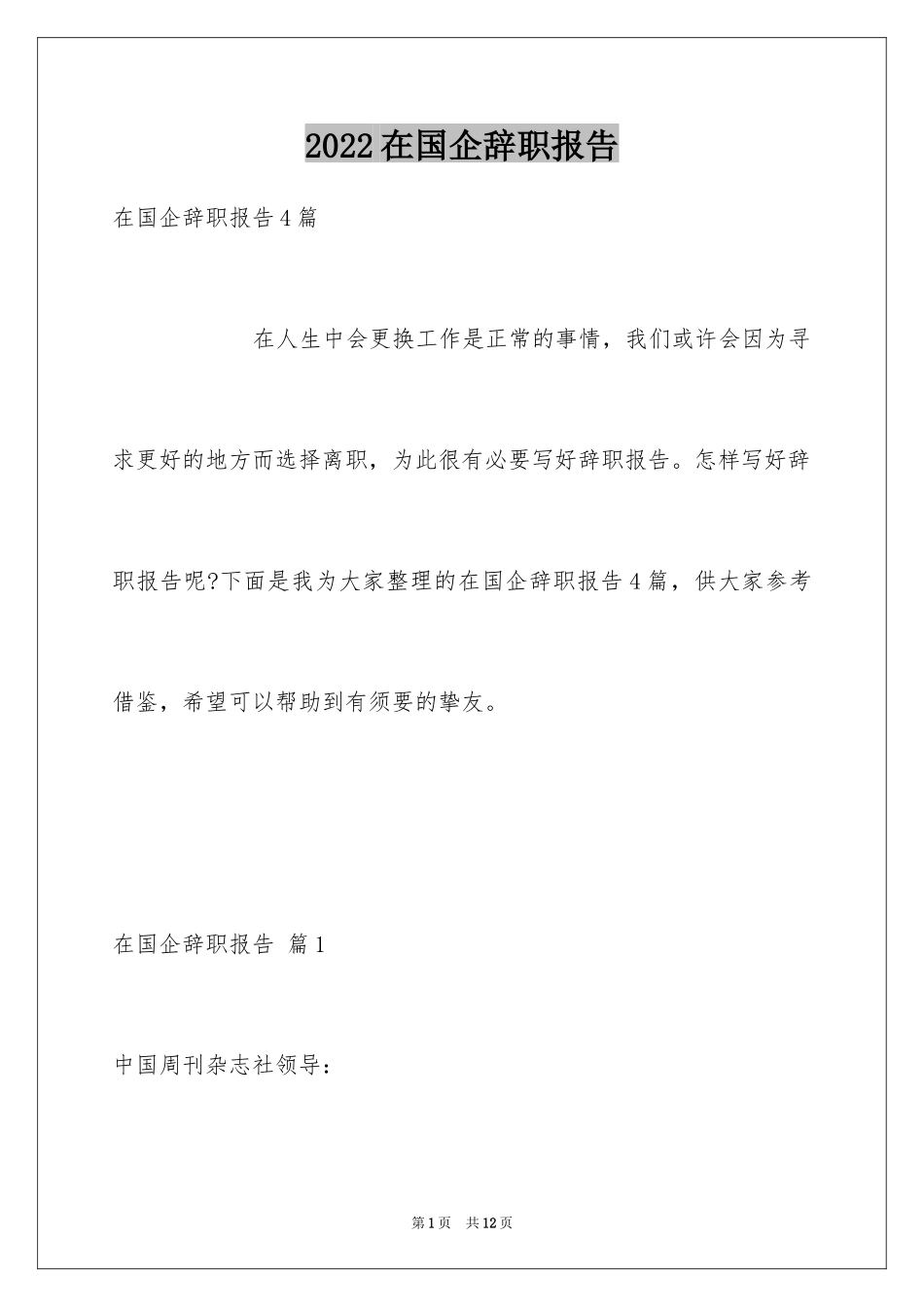 2022在国企辞职报告

在国企辞职报告4篇

在人生中会更换工作是正常的事情，我们或许会因为寻求更好的地方而选择离职，为此很有必要写好辞职报告。怎样写好辞职报告呢?下面是我为大家整理的在国企辞职报告4篇，供大家参考借鉴，希望可以帮助到有须要的挚友。

在国企辞职报告 篇1

中国周刊杂志社领导：

第1页 共12页